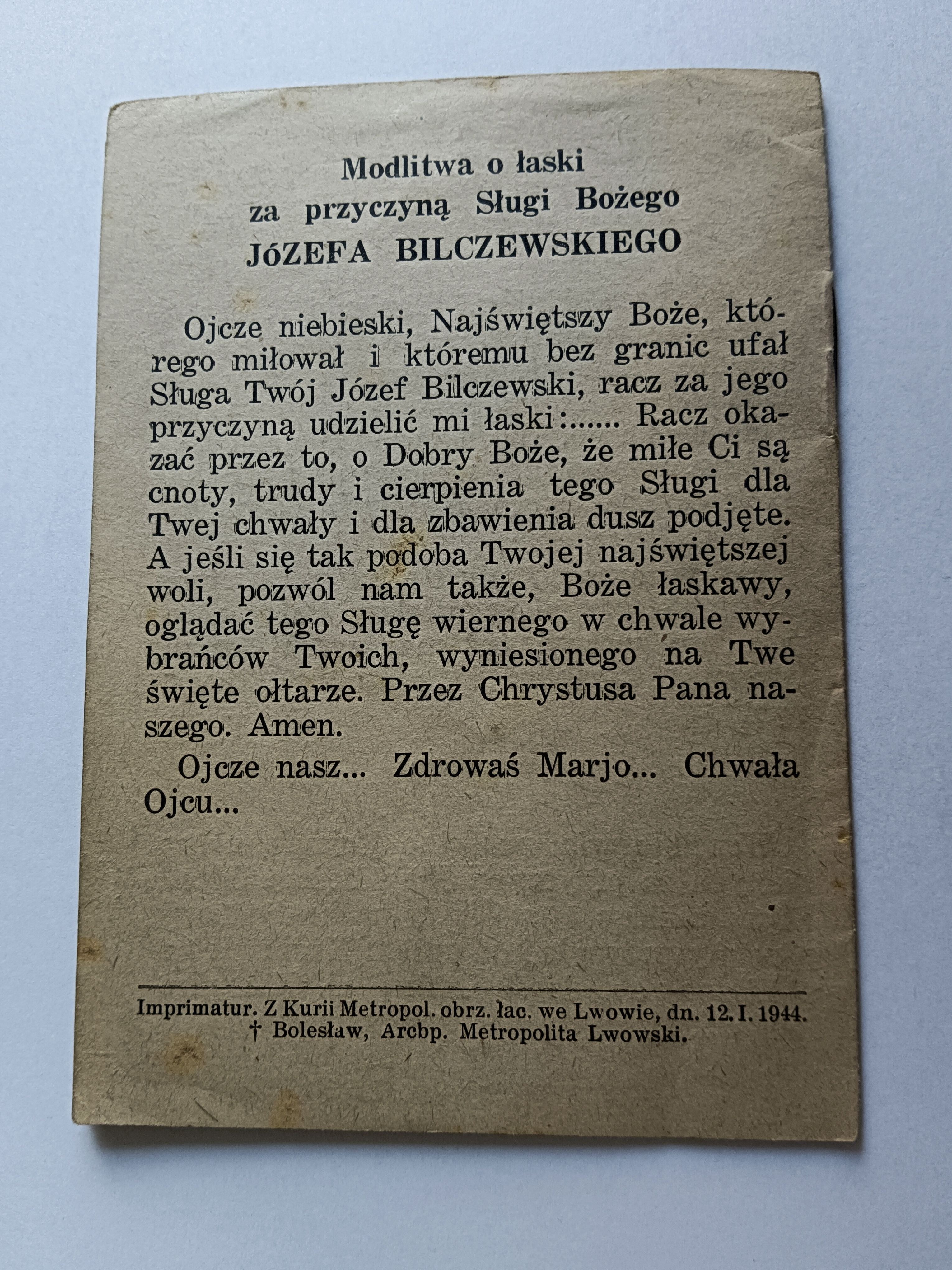 Modlitwa o łaski
za przyczyną Sługi Bożego
JóZEFA BILCZEWSKIEGO

Ojcze niebieski, Najświętszy Boże, którego miłował i któremu bez granic ufał Sługa Twój Józef Bilczewski, racz za jego przyczyną udzielić mi łaski:...... Racz okazać przez to, o Dobry Boże, że miłe Ci są cnoty, trudy i cierpienia tego Sługi dla Twej chwały i dla zbawienia dusz podjęte. A jeśli się tak podoba Twojej najświętszej woli, pozwól nam także, Boże łaskawy, oglądać tego Sługę wiernego w chwale wybrańców Twoich, wyniesionego na Twe święte ołtarze. Przez Chrystusa Pana naszego. Amen.

Ojcze nasz... Zdrowaś Marjo... Chwała Ojcu...

Imprimatur. Z Kurii Metropol. obrz. łac. we Lwowie, dn. 12. I. 1944.
† Bolesław, Arcbp. Metropolita Lwowski.